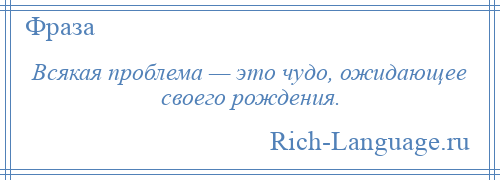 Фраза

Всякая проблема — это чудо, ожидающее своего рождения.

Rich-Language.ru